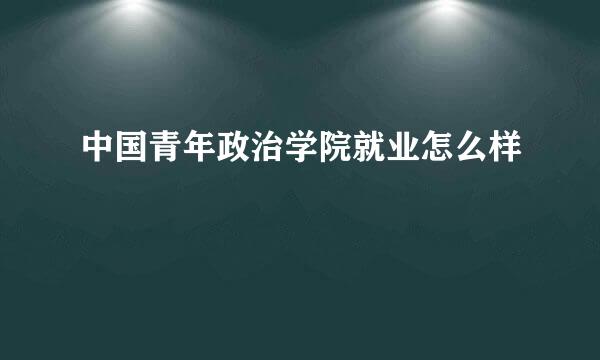 中国青年政治学院就业怎么样